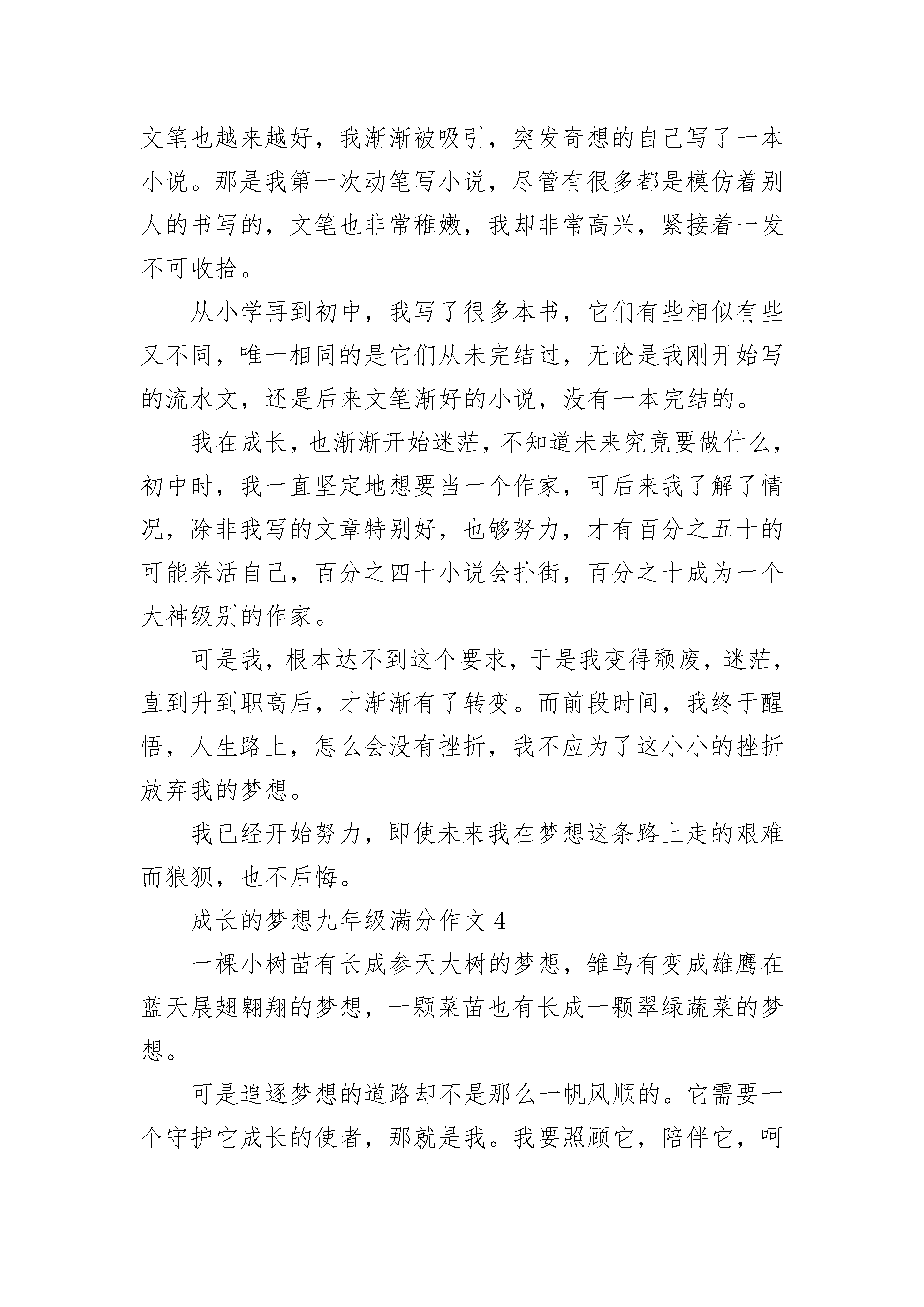 文笔也越来越好，我渐渐被吸引，突发奇想的自己写了一本小说。那是我第一次动笔写小说，尽管有很多都是模仿着别人的书写的，文笔也非常稚嫩，我却非常高兴，紧接着一发不可收拾。

从小学再到初中，我写了很多本书，它们有些相似有些又不同，唯一相同的是它们从未完结过，无论是我刚开始写的流水文，还是后来文笔渐好的小说，没有一本完结的。

我在成长，也渐渐开始迷茫，不知道未来究竟要做什么，初中时，我一直坚定地想要当一个作家，可后来我了解了情况，除非我写的文章特别好，也够努力，才有百分之五十的可能养活自己，百分之四十小说会扑街，百分之十成为一个大神级别的作家。

可是我，根本达不到这个要求，于是我变得颓废，迷茫，直到升到职高后，才渐渐有了转变。而前段时间，我终于醒悟，人生路上，怎么会没有挫折，我不应为了这小小的挫折放弃我的梦想。

我已经开始努力，即使未来我在梦想这条路上走的艰难而狼狈，也不后悔。

成长的梦想九年级满分作文 4

一棵小树苗有长成参天大树的梦想，雏鸟有变成雄鹰在蓝天展翅翱翔的梦想，一颗菜苗也有长成一颗翠绿蔬菜的梦想。

可是追逐梦想的道路却不是那么一帆风顺的。它需要一个守护它成长的使者，那就是我。我要照顾它，陪伴它，呵